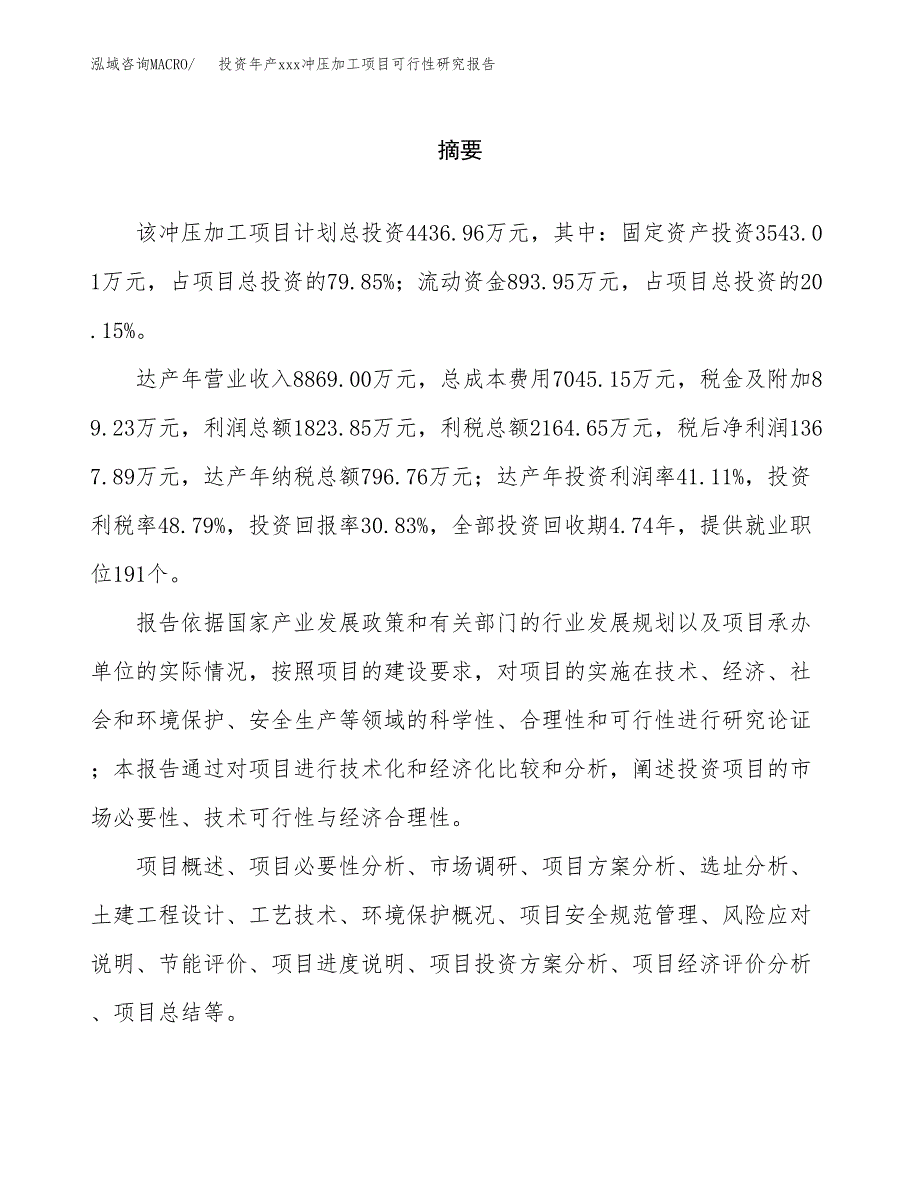 泓域咨询MACRO/ 投资年产xxx冲压加工项目可行性研究报告

摘要

该冲压加工项目计划总投资4436.96万元，其中：固定资产投资3543.01万元，占项目总投资的79.85%；流动资金893.95万元，占项目总投资的20.15%。

达产年营业收入8869.00万元，总成本费用7045.15万元，税金及附加89.23万元，利润总额1823.85万元，利税总额2164.65万元，税后净利润1367.89万元，达产年纳税总额796.76万元；达产年投资利润率41.11%，投资利税率48.79%，投资回报率30.83%，全部投资回收期4.74年，提供就业职位191个。

报告依据国家产业发展政策和有关部门的行业发展规划以及项目承办单位的实际情况，按照项目的建设要求，对项目的实施在技术、经济、社会和环境保护、安全生产等领域的科学性、合理性和可行性进行研究论证；本报告通过对项目进行技术化和经济化比较和分析，阐述投资项目的市场必要性、技术可行性与经济合理性。

项目概述、项目必要性分析、市场调研、项目方案分析、选址分析、土建工程设计、工艺技术、环境保护概况、项目安全规范管理、风险应对说明、节能评价、项目进度说明、项目投资方案分析、项目经济评价分析、项目总结等。